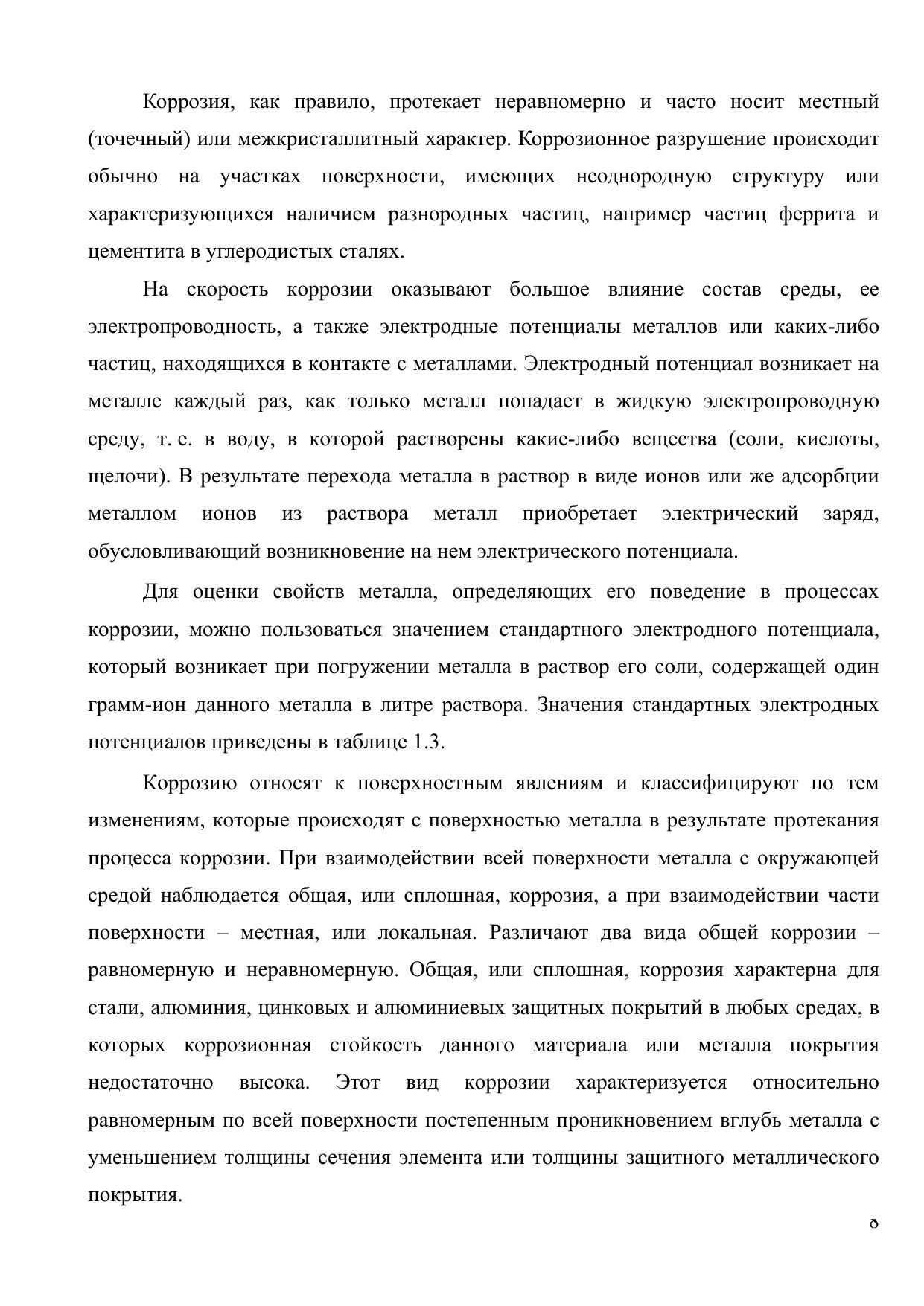 Коррозия, как правило, протекает неравномерно и часто носит местный (точечный) или межкристаллитный характер. Коррозионное разрушение происходит обычно на участках поверхности, имеющих неоднородную структуру или характеризующихся наличием разнородных частиц, например частиц феррита и цементита в углеродистых сталях.

На скорость коррозии оказывают большое влияние состав среды, ее электропроводность, а также электродные потенциалы металлов или каких-либо частиц, находящихся в контакте с металлами. Электродный потенциал возникает на металле каждый раз, как только металл попадает в жидкую электропроводную среду, т. е. в воду, в которой растворены какие-либо вещества (соли, кислоты, щелочи). В результате перехода металла в раствор в виде ионов или же адсорбции металлом ионов из раствора металл приобретает электрический заряд, обусловливающий возникновение на нем электрического потенциала.

Для оценки свойств металла, определяющих его поведение в процессах коррозии, можно пользоваться значением стандартного электродного потенциала, который возникает при погружении металла в раствор его соли, содержащей один грамм-ион данного металла в литре раствора. Значения стандартных электродных потенциалов приведены в таблице 1.3.

Коррозию относят к поверхностным явлениям и классифицируют по тем изменениям, которые происходят с поверхностью металла в результате протекания процесса коррозии. При взаимодействии всей поверхности металла с окружающей средой наблюдается общая, или сплошная, коррозия, а при взаимодействии части поверхности – местная, или локальная. Различают два вида общей коррозии – равномерную и неравномерную. Общая, или сплошная, коррозия характерна для стали, алюминия, цинковых и алюминиевых защитных покрытий в любых средах, в которых коррозионная стойкость данного материала или металла покрытия недостаточно высока. Этот вид коррозии характеризуется относительно равномерным по всей поверхности постепенным проникновением вглубь металла с уменьшением толщины сечения элемента или толщины защитного металлического покрытия.

8